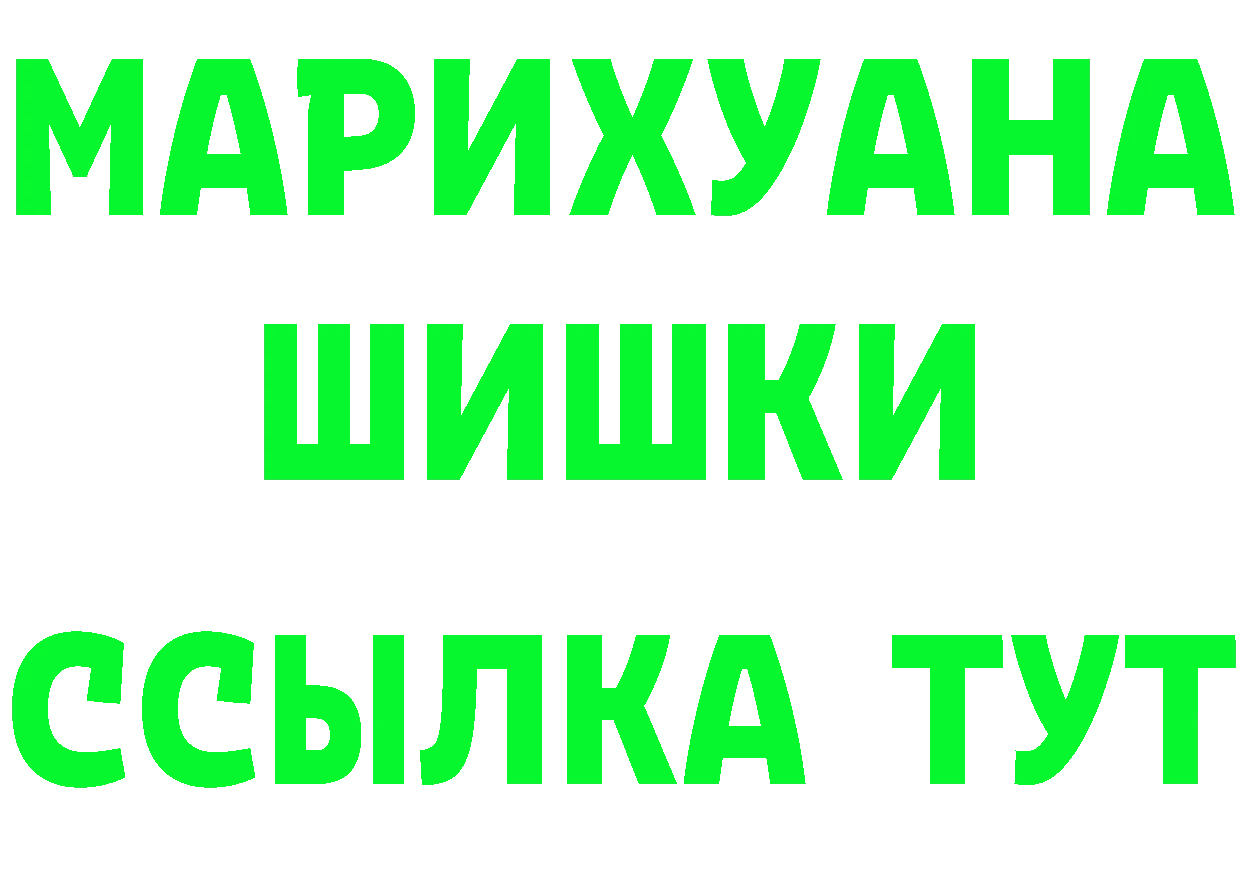 МАРИХУАНА
ШИШКИ
ССЫЛКА ТУТ